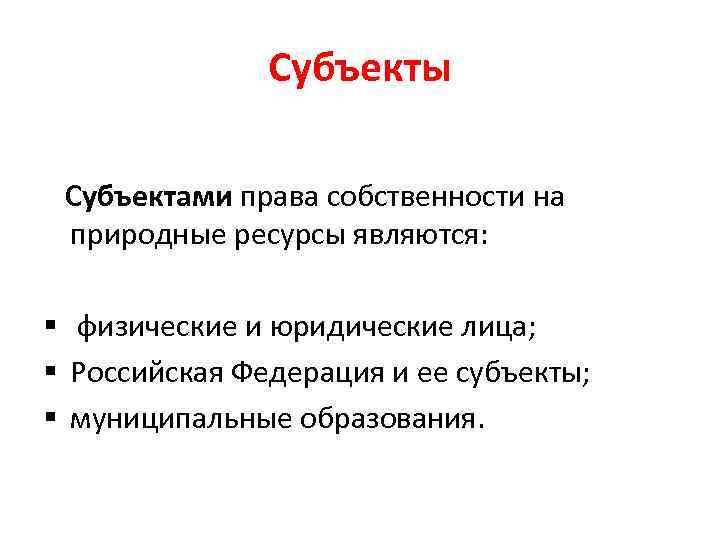 Субъекты

Субъектами права собственности на природные ресурсы являются:

• физические и юридические лица;
• Российская Федерация и ее субъекты;
• муниципальные образования.